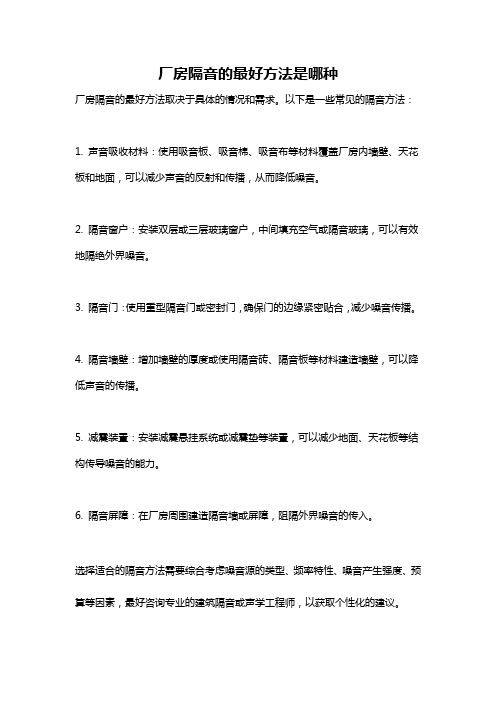 厂房隔音的最好方法是哪种

厂房隔音的最好方法取决于具体的情况和需求。以下是一些常见的隔音方法：

1. 声音吸收材料：使用吸音板、吸音棉、吸音布等材料覆盖厂房内墙壁、天花板和地面，可以减少声音的反射和传播，从而降低噪音。

2. 隔音窗户：安装双层或三层玻璃窗户，中间填充空气或隔音玻璃，可以有效地隔绝外界噪音。

3. 隔音门：使用重型隔音门或密封门，确保门的边缘紧密贴合，减少噪音传播。

4. 隔音墙壁：增加墙壁的厚度或使用隔音砖、隔音板等材料建造墙壁，可以降低声音的传播。

5. 减震装置：安装减震悬挂系统或减震垫等装置，可以减少地面、天花板等结构传导噪音的能力。

6. 隔音屏障：在厂房周围建造隔音墙或屏障，阻隔外界噪音的传入。

选择适合的隔音方法需要综合考虑噪音源的类型、频率特性、噪音产生强度、预算等因素，最好咨询专业的建筑隔音或声学工程师，以获取个性化的建议。